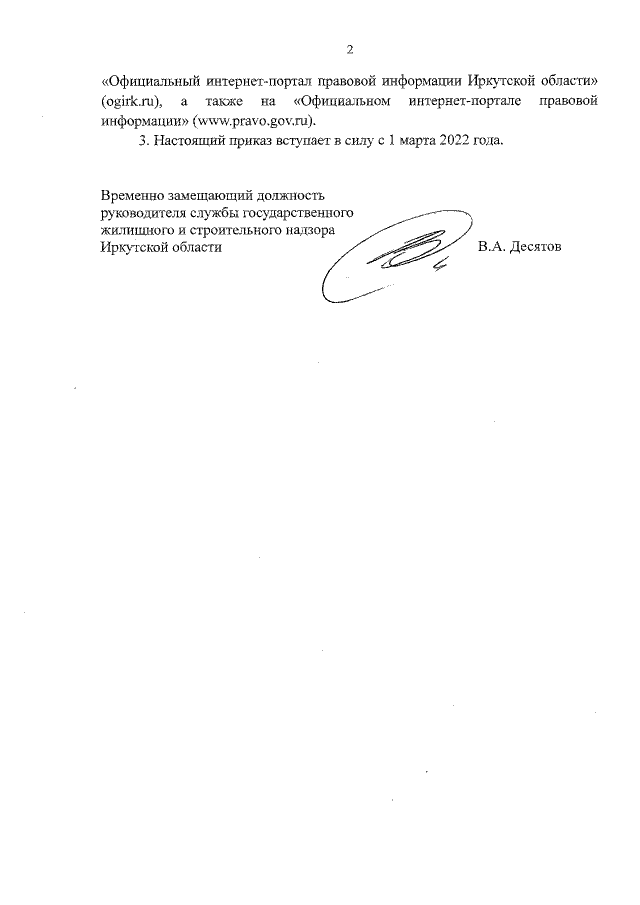 2

«Официальный интернет-портал правовой информации Иркутской области» (ogirk.ru), а также на «Официальном интернет-портале правовой информации» (www.pravo.gov.ru).

3. Настоящий приказ вступает в силу с 1 марта 2022 года.

Временно замещающий должность
руководителя службы государственного
жилищного и строительного надзора
Иркутской области

В.А. Десятов